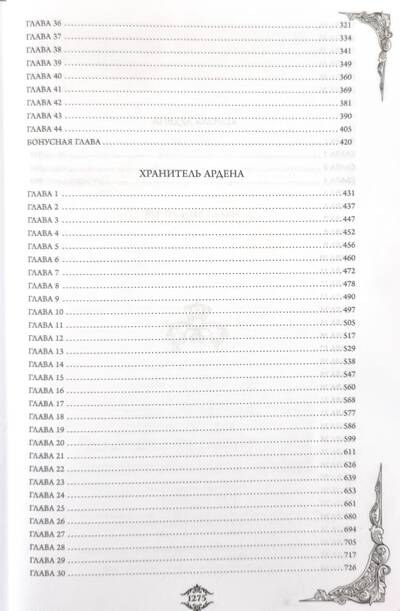 ГЛАВА 36 321
ГЛАВА 37 334
ГЛАВА 38 341
ГЛАВА 39 349
ГЛАВА 40 360
ГЛАВА 41 369
ГЛАВА 42 381
ГЛАВА 43 390
ГЛАВА 44 405
БОНУСНАЯ ГЛАВА 420

ХРАНИТЕЛЬ АРДЕНА

ГЛАВА 1 431
ГЛАВА 2 437
ГЛАВА 3 447
ГЛАВА 4 452
ГЛАВА 5 456
ГЛАВА 6 460
ГЛАВА 7 472
ГЛАВА 8 478
ГЛАВА 9 490
ГЛАВА 10 497
ГЛАВА 11 505
ГЛАВА 12 517
ГЛАВА 13 529
ГЛАВА 14 538
ГЛАВА 15 547
ГЛАВА 16 560
ГЛАВА 17 568
ГЛАВА 18 577
ГЛАВА 19 586
ГЛАВА 20 599
ГЛАВА 21 611
ГЛАВА 22 626
ГЛАВА 23 639
ГЛАВА 24 653
ГЛАВА 25 661
ГЛАВА 26 680
ГЛАВА 27 694
ГЛАВА 28 705
ГЛАВА 29 717
ГЛАВА 30 726

1275